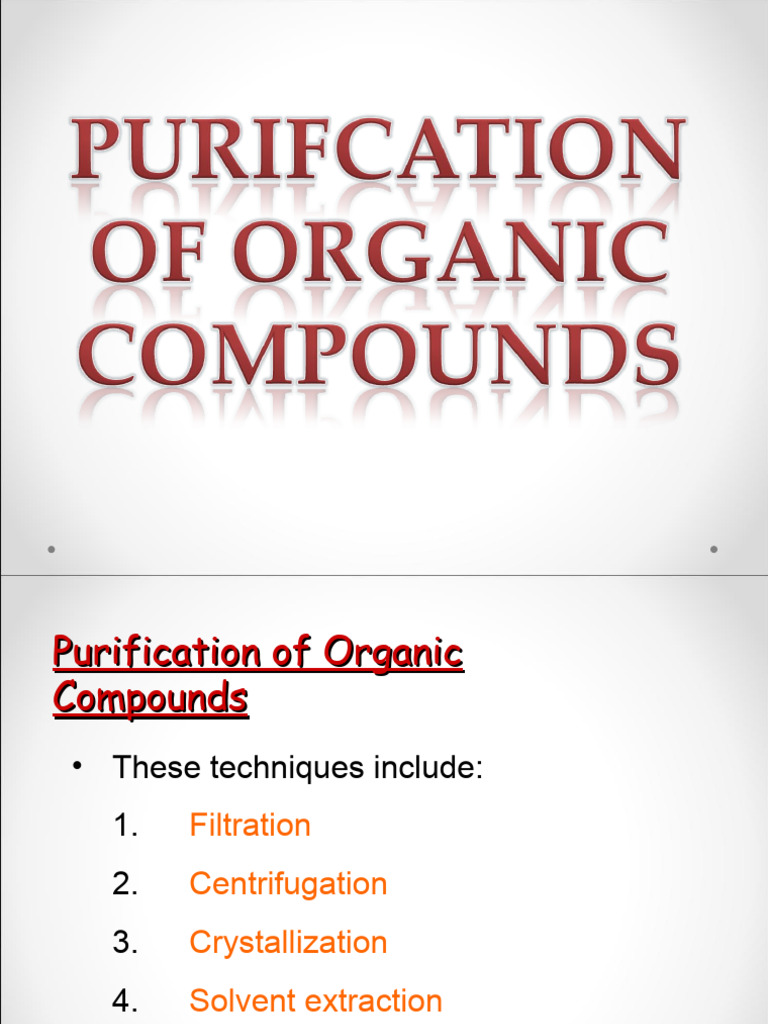 PURIFCATION OF ORGANIC COMPOUNDS

Purification of Organic Compounds

• These techniques include:

1. Filtration

2. Centrifugation

3. Crystallization

4. Solvent extraction